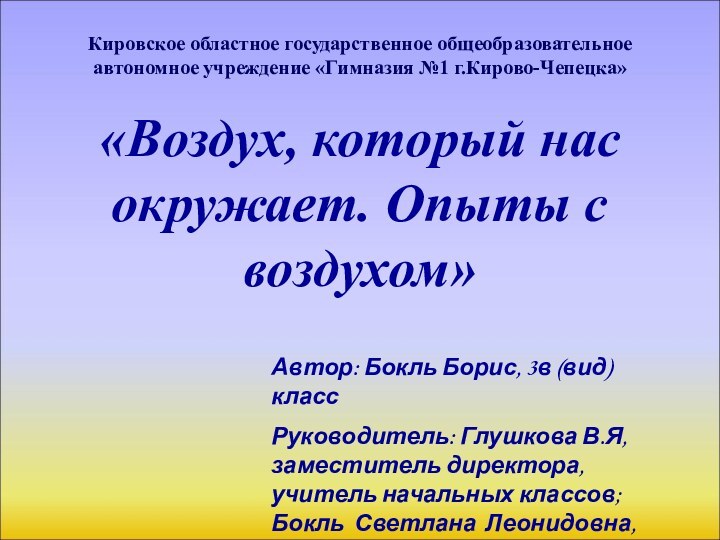 Кировское областное государственное общеобразовательное автономное учреждение «Гимназия №1 г.Кирово-Чепецка»

«Воздух, который нас окружает. Опыты с воздухом»

Автор: Бокль Борис, 3в (вид) класс

Руководитель: Глушкова В.Я, заместитель директора, учитель начальных классов; Бокль Светлана Леонидовна,